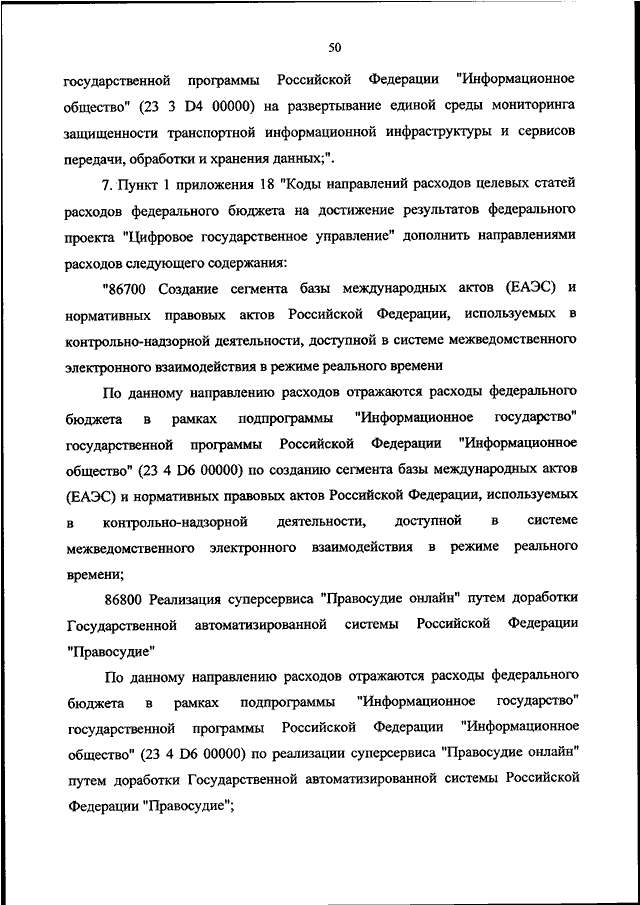 50

государственной программы Российской Федерации "Информационное общество" (23 3 D4 00000) на развертывание единой среды мониторинга защищенности транспортной информационной инфраструктуры и сервисов передачи, обработки и хранения данных;".

7. Пункт 1 приложения 18 "Коды направлений расходов целевых статей расходов федерального бюджета на достижение результатов федерального проекта "Цифровое государственное управление" дополнить направлениями расходов следующего содержания:

"86700 Создание сегмента базы международных актов (ЕАЭС) и нормативных правовых актов Российской Федерации, используемых в контрольно-надзорной деятельности, доступной в системе межведомственного электронного взаимодействия в режиме реального времени

По данному направлению расходов отражаются расходы федерального бюджета в рамках подпрограммы "Информационное государство" государственной программы Российской Федерации "Информационное общество" (23 4 D6 00000) по созданию сегмента базы международных актов (ЕАЭС) и нормативных правовых актов Российской Федерации, используемых в контрольно-надзорной деятельности, доступной в системе межведомственного электронного взаимодействия в режиме реального времени;

86800 Реализация суперсервиса "Правосудие онлайн" путем доработки Государственной автоматизированной системы Российской Федерации "Правосудие"

По данному направлению расходов отражаются расходы федерального бюджета в рамках подпрограммы "Информационное государство" государственной программы Российской Федерации "Информационное общество" (23 4 D6 00000) по реализации суперсервиса "Правосудие онлайн" путем доработки Государственной автоматизированной системы Российской Федерации "Правосудие";